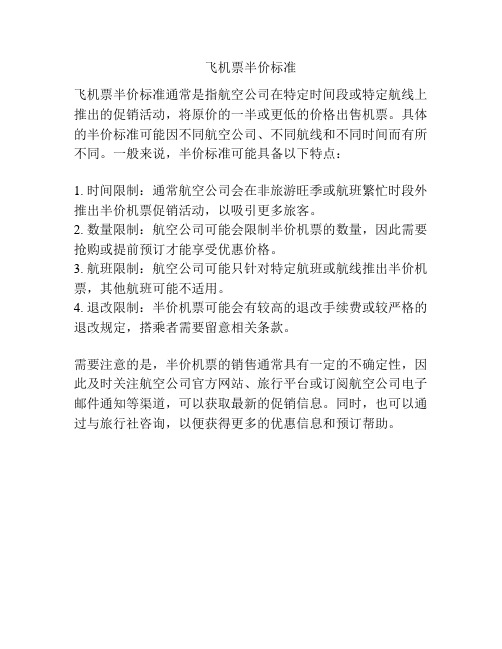 飞机票半价标准

飞机票半价标准通常是指航空公司在特定时间段或特定航线上推出的促销活动，将原价的一半或更低的价格出售机票。具体的半价标准可能因不同航空公司、不同航线和不同时间而有所不同。一般来说，半价标准可能具备以下特点：

1. 时间限制：通常航空公司会在非旅游旺季或航班繁忙时段外推出半价机票促销活动，以吸引更多旅客。
2. 数量限制：航空公司可能会限制半价机票的数量，因此需要抢购或提前预订才能享受优惠价格。
3. 航班限制：航空公司可能只针对特定航班或航线推出半价机票，其他航班可能不适用。
4. 退改限制：半价机票可能会有较高的退改手续费或较严格的退改规定，搭乘者需要留意相关条款。

需要注意的是，半价机票的销售通常具有一定的不确定性，因此及时关注航空公司官方网站、旅行平台或订阅航空公司电子邮件通知等渠道，可以获取最新的促销信息。同时，也可以通过与旅行社咨询，以便获得更多的优惠信息和预订帮助。